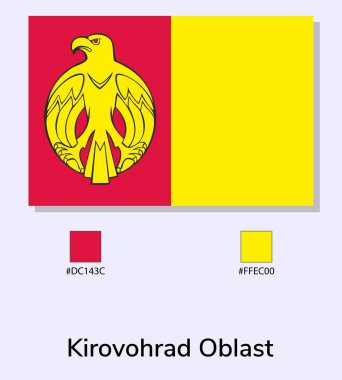 #DC143C

#FFEC00

Kirovohrad Oblast